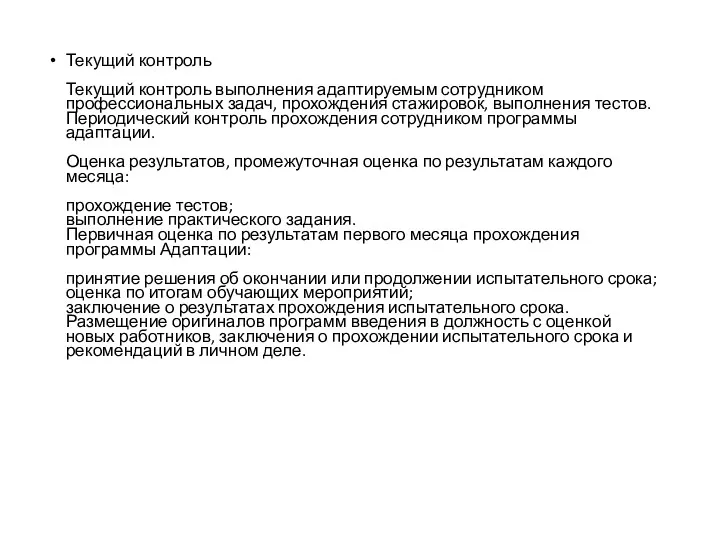 • Текущий контроль

Текущий контроль выполнения адаптируемым сотрудником профессиональных задач, прохождения стажировок, выполнения тестов. Периодический контроль прохождения сотрудником программы адаптации.

Оценка результатов, промежуточная оценка по результатам каждого месяца:

прохождение тестов;
выполнение практического задания.
Первичная оценка по результатам первого месяца прохождения программы Адаптации:

принятие решения об окончании или продолжении испытательного срока;
оценка по итогам обучающих мероприятий;
заключение о результатах прохождения испытательного срока.
Размещение оригиналов программ введения в должность с оценкой новых работников, заключения о прохождении испытательного срока и рекомендаций в личном деле.